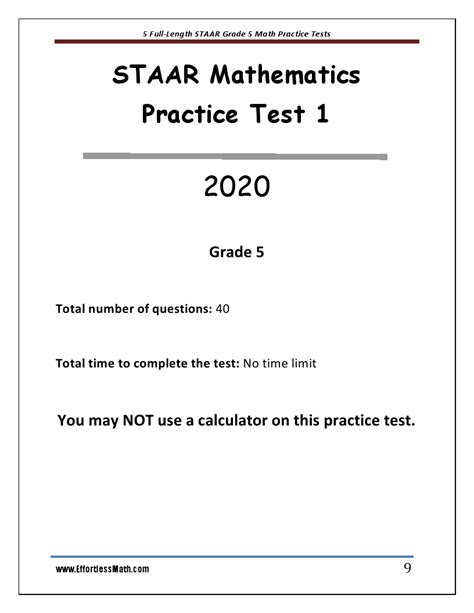 5 Full-Length STAAR Grade 5 Math Practice Tests

STAAR Mathematics
Practice Test 1

2020

Grade 5

Total number of questions: 40

Total time to complete the test: No time limit

You may NOT use a calculator on this practice test.

www.EffortlessMath.com

9